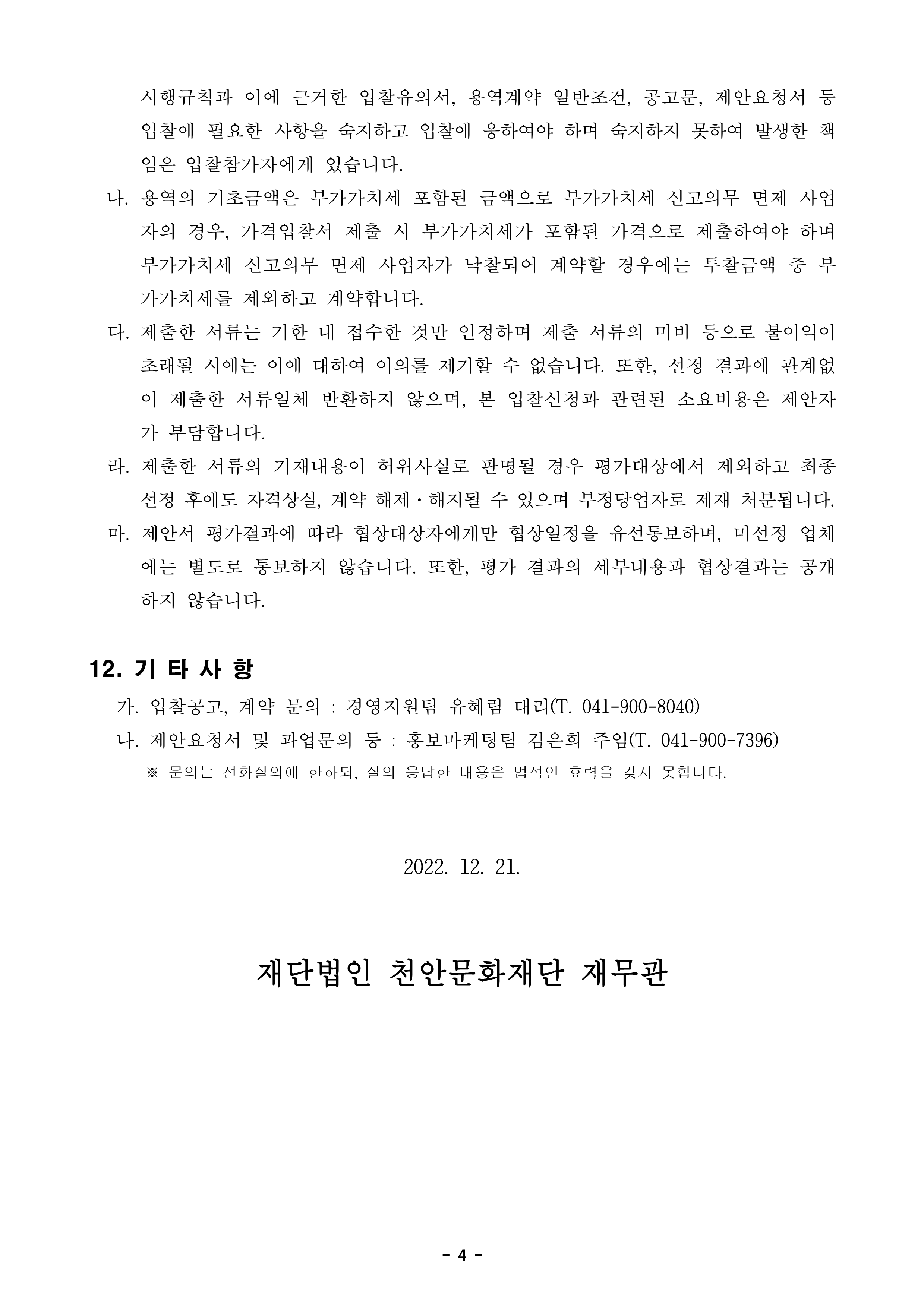 시행규칙과 이에 근거한 입찰유의서, 용역계약 일반조건, 공고문, 제안요청서 등 입찰에 필요한 사항을 숙지하고 입찰에 응하여야 하며 숙지하지 못하여 발생한 책임은 입찰참가자에게 있습니다.

나. 용역의 기초금액은 부가가치세 포함된 금액으로 부가가치세 신고의무 면제 사업자의 경우, 가격입찰서 제출 시 부가가치세가 포함된 가격으로 제출하여야 하며 부가가치세 신고의무 면제 사업자가 낙찰되어 계약할 경우에는 투찰금액 중 부가가치세를 제외하고 계약합니다.

다. 제출한 서류는 기한 내 접수한 것만 인정하며 제출 서류의 미비 등으로 불이익이 초래될 시에는 이에 대하여 이의를 제기할 수 없습니다. 또한, 선정 결과에 관계없이 제출한 서류일체 반환하지 않으며, 본 입찰신청과 관련된 소요비용은 제안자가 부담합니다.

라. 제출한 서류의 기재내용이 허위사실로 판명될 경우 평가대상에서 제외하고 최종 선정 후에도 자격상실, 계약 해제·해지될 수 있으며 부정당업자로 제재 처분됩니다.

마. 제안서 평가결과에 따라 협상대상자에게만 협상일정을 유선통보하며, 미선정 업체에는 별도로 통보하지 않습니다. 또한, 평가 결과의 세부내용과 협상결과는 공개하지 않습니다.

12. 기 타 사 항

가. 입찰공고, 계약 문의 : 경영지원팀 유혜림 대리(T. 041-900-8040)

나. 제안요청서 및 과업문의 등 : 홍보마케팅팀 김은희 주임(T. 041-900-7396)

※ 문의는 전화질의에 한하되, 질의 응답한 내용은 법적인 효력을 갖지 못합니다.

2022. 12. 21.

재단법인 천안문화재단 재무관

- 4 -